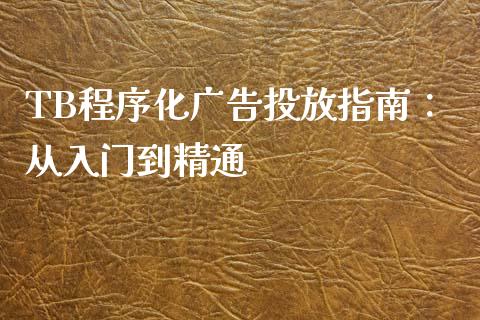 TB程序化广告投放指南：从入门到精通